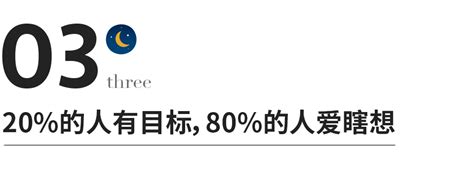 03
three
20%的人有目标, 80%的人爱瞎想